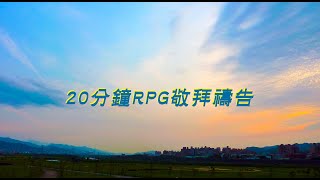 20分鐘RPG敬拜禱告